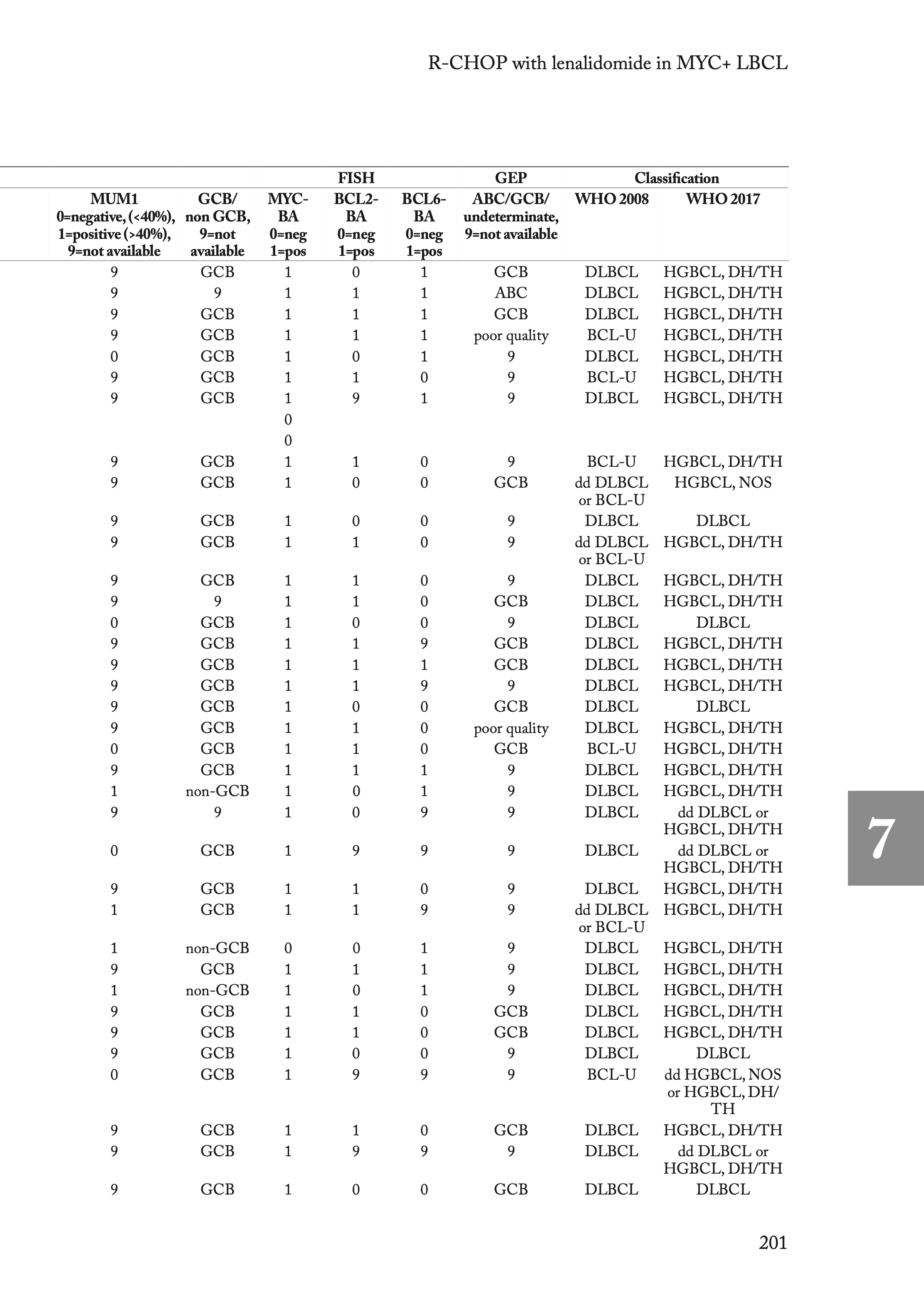 R-CHOP with lenalidomide in MYC+ LBCL

| | | FISH | | | GEP | Classification | |
|---|---|---|---|---|---|---|---|
| MUM1 0=negative, (<40%), 1=positive (>40%), 9=not available | GCB/ non GCB, 9=not available | MYC-BA 0=neg 1=pos | BCL2-BA 0=neg 1=pos | BCL6-BA 0=neg 1=pos | ABC/GCB/ undeterminate, 9=not available | WHO 2008 | WHO 2017 |
| 9 | GCB | 1 | 0 | 1 | GCB | DLBCL | HGBCL, DH/TH |
| 9 | 9 | 1 | 1 | 1 | ABC | DLBCL | HGBCL, DH/TH |
| 9 | GCB | 1 | 1 | 1 | GCB | DLBCL | HGBCL, DH/TH |
| 9 | GCB | 1 | 1 | 1 | poor quality | BCL-U | HGBCL, DH/TH |
| 0 | GCB | 1 | 0 | 1 | 9 | DLBCL | HGBCL, DH/TH |
| 9 | GCB | 1 | 1 | 0 | 9 | BCL-U | HGBCL, DH/TH |
| 9 | GCB | 1 | 9 | 1 | 9 | DLBCL | HGBCL, DH/TH |
| | | 0 | | | | | |
| | | 0 | | | | | |
| 9 | GCB | 1 | 1 | 0 | 9 | BCL-U | HGBCL, DH/TH |
| 9 | GCB | 1 | 0 | 0 | GCB | dd DLBCL or BCL-U | HGBCL, NOS |
| 9 | GCB | 1 | 0 | 0 | 9 | DLBCL | DLBCL |
| 9 | GCB | 1 | 1 | 0 | 9 | dd DLBCL or BCL-U | HGBCL, DH/TH |
| 9 | GCB | 1 | 1 | 0 | 9 | DLBCL | HGBCL, DH/TH |
| 9 | 9 | 1 | 1 | 0 | GCB | DLBCL | HGBCL, DH/TH |
| 0 | GCB | 1 | 0 | 0 | 9 | DLBCL | DLBCL |
| 9 | GCB | 1 | 1 | 9 | GCB | DLBCL | HGBCL, DH/TH |
| 9 | GCB | 1 | 1 | 1 | GCB | DLBCL | HGBCL, DH/TH |
| 9 | GCB | 1 | 1 | 9 | 9 | DLBCL | HGBCL, DH/TH |
| 9 | GCB | 1 | 0 | 0 | GCB | DLBCL | DLBCL |
| 9 | GCB | 1 | 1 | 0 | poor quality | DLBCL | HGBCL, DH/TH |
| 0 | GCB | 1 | 1 | 0 | GCB | BCL-U | HGBCL, DH/TH |
| 9 | GCB | 1 | 1 | 1 | 9 | DLBCL | HGBCL, DH/TH |
| 1 | non-GCB | 1 | 0 | 1 | 9 | DLBCL | HGBCL, DH/TH |
| 9 | 9 | 1 | 0 | 9 | 9 | DLBCL | dd DLBCL or HGBCL, DH/TH |
| 0 | GCB | 1 | 9 | 9 | 9 | DLBCL | dd DLBCL or HGBCL, DH/TH |
| 9 | GCB | 1 | 1 | 0 | 9 | DLBCL | HGBCL, DH/TH |
| 1 | GCB | 1 | 1 | 9 | 9 | dd DLBCL or BCL-U | HGBCL, DH/TH |
| 1 | non-GCB | 0 | 0 | 1 | 9 | DLBCL | HGBCL, DH/TH |
| 9 | GCB | 1 | 1 | 1 | 9 | DLBCL | HGBCL, DH/TH |
| 1 | non-GCB | 1 | 0 | 1 | 9 | DLBCL | HGBCL, DH/TH |
| 9 | GCB | 1 | 1 | 0 | GCB | DLBCL | HGBCL, DH/TH |
| 9 | GCB | 1 | 1 | 0 | GCB | DLBCL | HGBCL, DH/TH |
| 9 | GCB | 1 | 0 | 0 | 9 | DLBCL | DLBCL |
| 0 | GCB | 1 | 9 | 9 | 9 | BCL-U | dd HGBCL, NOS or HGBCL, DH/TH |
| 9 | GCB | 1 | 1 | 0 | GCB | DLBCL | HGBCL, DH/TH |
| 9 | GCB | 1 | 9 | 9 | 9 | DLBCL | dd DLBCL or HGBCL, DH/TH |
| 9 | GCB | 1 | 0 | 0 | GCB | DLBCL | DLBCL |

7

201